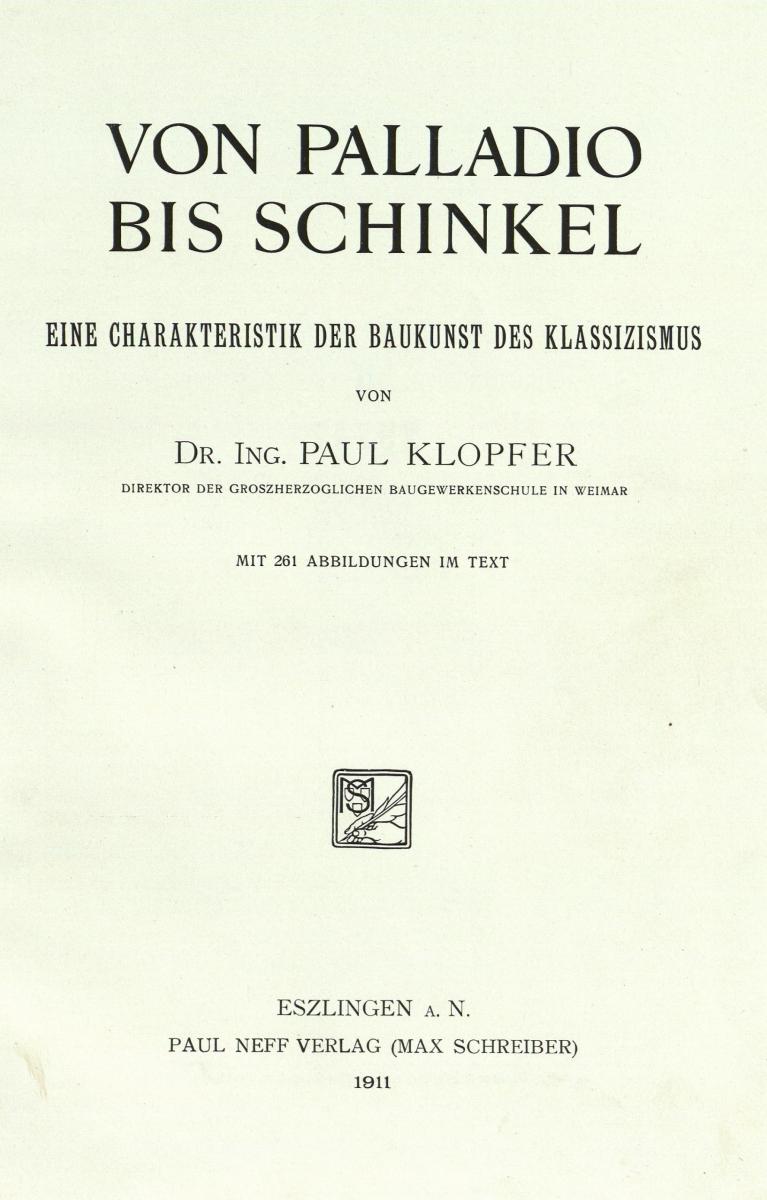 VON PALLADIO BIS SCHINKEL

EINE CHARAKTERISTIK DER BAUKUNST DES KLASSIZISMUS

VON

DR. ING. PAUL KLOPFER

DIREKTOR DER GROSZHERZOGLICHEN BAUGEWERKENSCHULE IN WEIMAR

MIT 261 ABBILDUNGEN IM TEXT

ESZLINGEN A. N.
PAUL NEFF VERLAG (MAX SCHREIBER)
1911